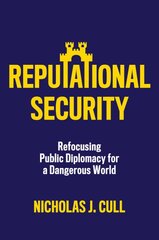 REPUTATIONAL SECURITY

Refocusing Public Diplomacy for a Dangerous World

NICHOLAS J. CULL